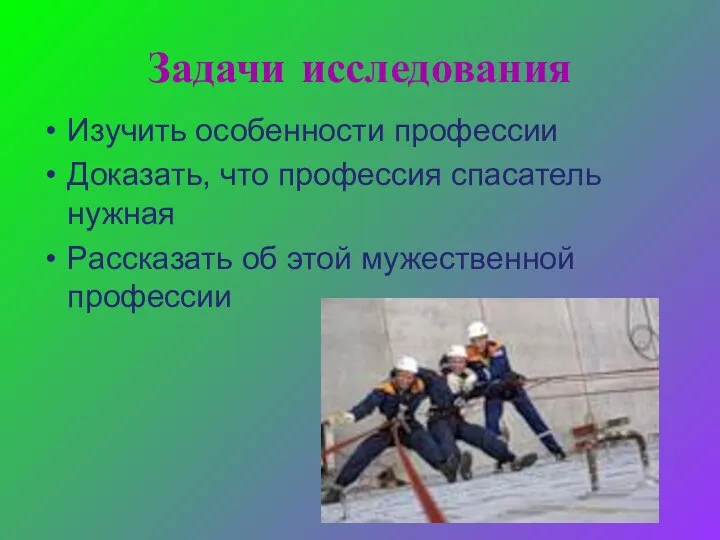 Задачи исследования

• Изучить особенности профессии
• Доказать, что профессия спасатель нужная
• Рассказать об этой мужественной профессии